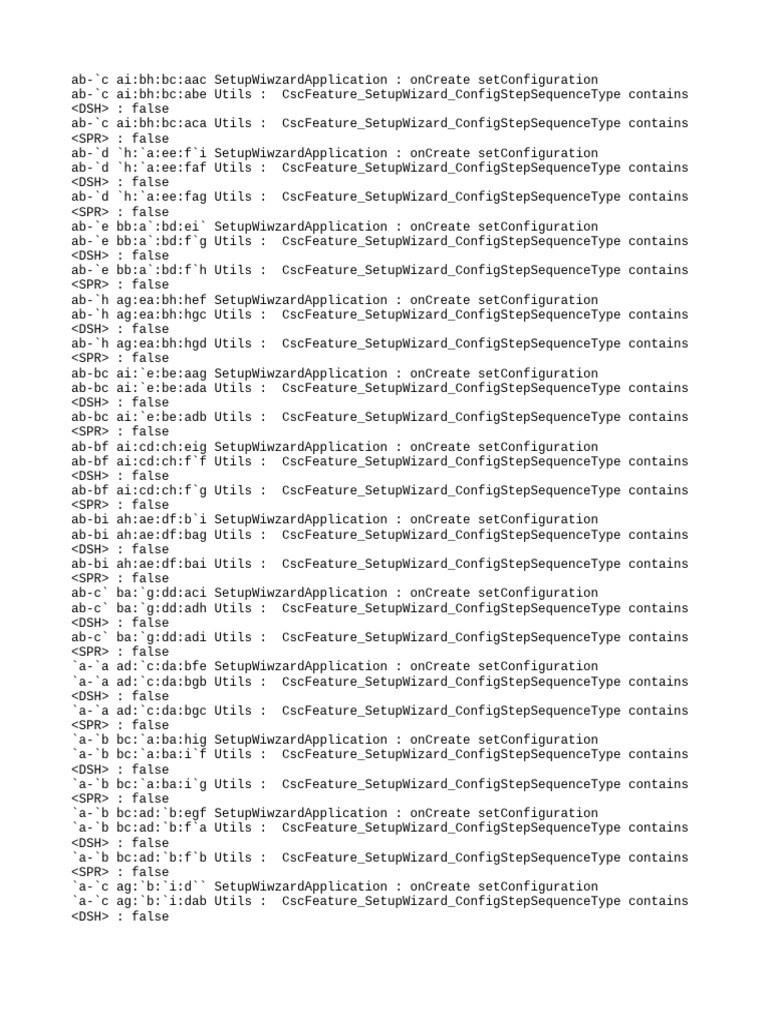 ab-`c ai:bh:bc:aac SetupWiwzardApplication : onCreate setConfiguration
ab-`c ai:bh:bc:abe Utils :  CscFeature_SetupWizard_ConfigStepSequenceType contains <DSH> : false
ab-`c ai:bh:bc:aca Utils :  CscFeature_SetupWizard_ConfigStepSequenceType contains <SPR> : false
ab-`d `h:`a:ee:f`i SetupWiwzardApplication : onCreate setConfiguration
ab-`d `h:`a:ee:faf Utils :  CscFeature_SetupWizard_ConfigStepSequenceType contains <DSH> : false
ab-`d `h:`a:ee:fag Utils :  CscFeature_SetupWizard_ConfigStepSequenceType contains <SPR> : false
ab-`e bb:a`:bd:ei` SetupWiwzardApplication : onCreate setConfiguration
ab-`e bb:a`:bd:f`g Utils :  CscFeature_SetupWizard_ConfigStepSequenceType contains <DSH> : false
ab-`e bb:a`:bd:f`h Utils :  CscFeature_SetupWizard_ConfigStepSequenceType contains <SPR> : false
ab-`h ag:ea:bh:hef SetupWiwzardApplication : onCreate setConfiguration
ab-`h ag:ea:bh:hgc Utils :  CscFeature_SetupWizard_ConfigStepSequenceType contains <DSH> : false
ab-`h ag:ea:bh:hgd Utils :  CscFeature_SetupWizard_ConfigStepSequenceType contains <SPR> : false
ab-bc ai:`e:be:aag SetupWiwzardApplication : onCreate setConfiguration
ab-bc ai:`e:be:ada Utils :  CscFeature_SetupWizard_ConfigStepSequenceType contains <DSH> : false
ab-bc ai:`e:be:adb Utils :  CscFeature_SetupWizard_ConfigStepSequenceType contains <SPR> : false
ab-bf ai:cd:ch:eig SetupWiwzardApplication : onCreate setConfiguration
ab-bf ai:cd:ch:f`f Utils :  CscFeature_SetupWizard_ConfigStepSequenceType contains <DSH> : false
ab-bf ai:cd:ch:f`g Utils :  CscFeature_SetupWizard_ConfigStepSequenceType contains <SPR> : false
ab-bi ah:ae:df:b`i SetupWiwzardApplication : onCreate setConfiguration
ab-bi ah:ae:df:bag Utils :  CscFeature_SetupWizard_ConfigStepSequenceType contains <DSH> : false
ab-bi ah:ae:df:bai Utils :  CscFeature_SetupWizard_ConfigStepSequenceType contains <SPR> : false
ab-c` ba:`g:dd:aci SetupWiwzardApplication : onCreate setConfiguration
ab-c` ba:`g:dd:adh Utils :  CscFeature_SetupWizard_ConfigStepSequenceType contains <DSH> : false
ab-c` ba:`g:dd:adi Utils :  CscFeature_SetupWizard_ConfigStepSequenceType contains <SPR> : false
`a-`a ad:`c:da:bfe SetupWiwzardApplication : onCreate setConfiguration
`a-`a ad:`c:da:bgb Utils :  CscFeature_SetupWizard_ConfigStepSequenceType contains <DSH> : false
`a-`a ad:`c:da:bgc Utils :  CscFeature_SetupWizard_ConfigStepSequenceType contains <SPR> : false
`a-`b bc:`a:ba:hig SetupWiwzardApplication : onCreate setConfiguration
`a-`b bc:`a:ba:i`f Utils :  CscFeature_SetupWizard_ConfigStepSequenceType contains <DSH> : false
`a-`b bc:`a:ba:i`g Utils :  CscFeature_SetupWizard_ConfigStepSequenceType contains <SPR> : false
`a-`b bc:ad:`b:egf SetupWiwzardApplication : onCreate setConfiguration
`a-`b bc:ad:`b:f`a Utils :  CscFeature_SetupWizard_ConfigStepSequenceType contains <DSH> : false
`a-`b bc:ad:`b:f`b Utils :  CscFeature_SetupWizard_ConfigStepSequenceType contains <SPR> : false
`a-`c ag:`b:`i:d`` SetupWiwzardApplication : onCreate setConfiguration
`a-`c ag:`b:`i:dab Utils :  CscFeature_SetupWizard_ConfigStepSequenceType contains <DSH> : false